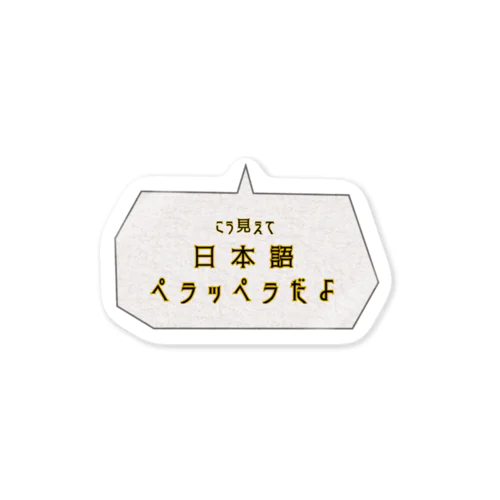 こう見えて
日本語
ペラッペラだよ